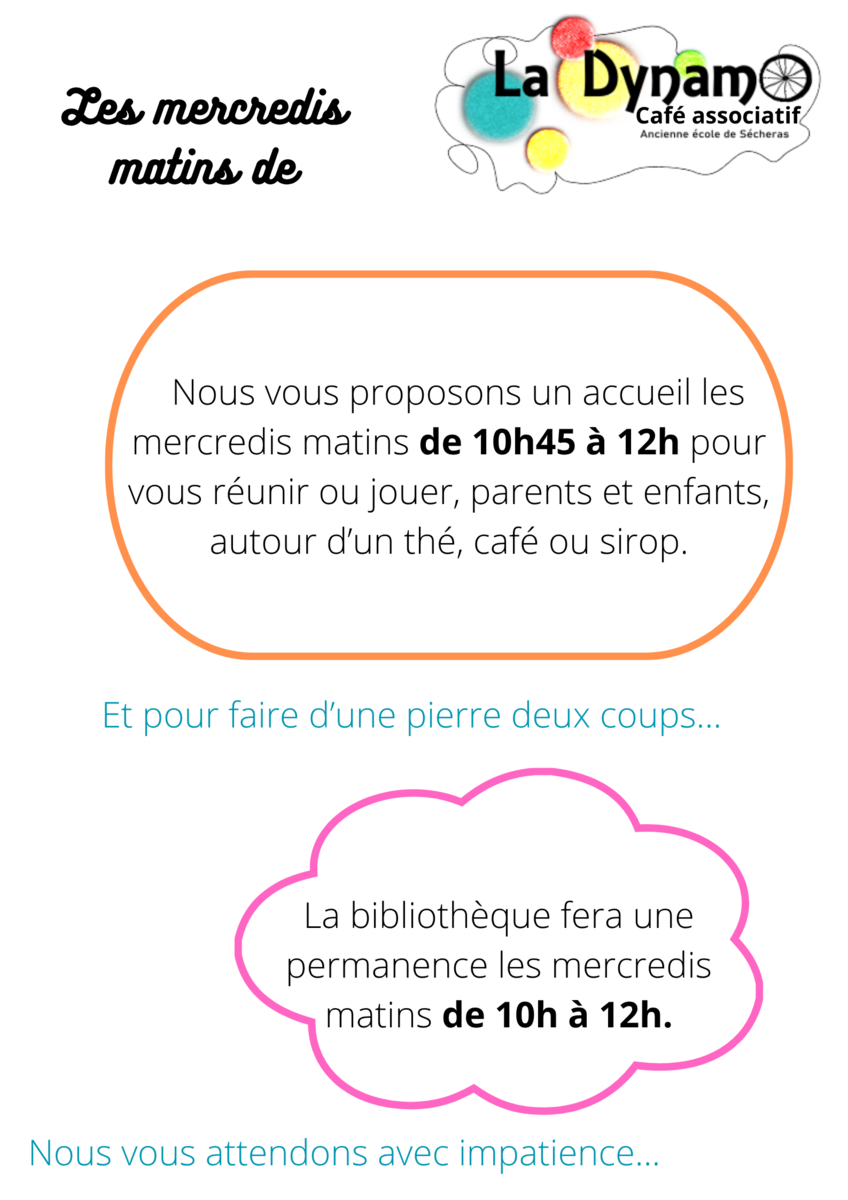 Les mercredis matins de

La Dynamo
Café associatif
Ancienne école de Sécheras

Nous vous proposons un accueil les mercredis matins de 10h45 à 12h pour vous réunir ou jouer, parents et enfants, autour d'un thé, café ou sirop.

Et pour faire d'une pierre deux coups...

La bibliothèque fera une permanence les mercredis matins de 10h à 12h.

Nous vous attendons avec impatience...